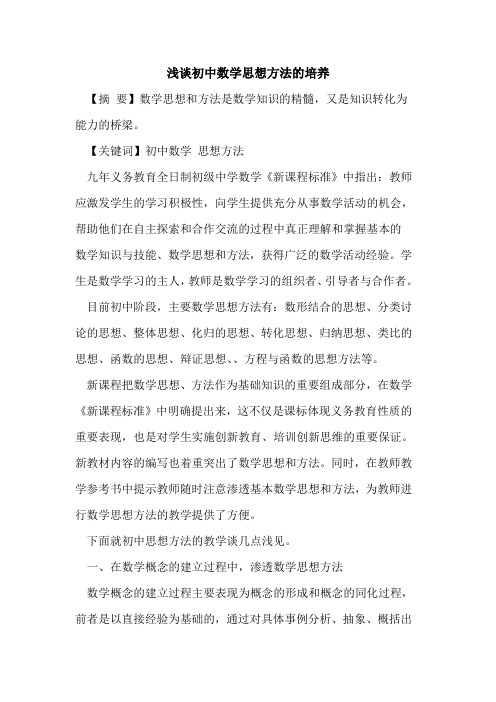 浅谈初中数学思想方法的培养

【摘　要】数学思想和方法是数学知识的精髓，又是知识转化为能力的桥梁。

【关键词】初中数学　思想方法

九年义务教育全日制初级中学数学《新课程标准》中指出：教师应激发学生的学习积极性，向学生提供充分从事数学活动的机会，帮助他们在自主探索和合作交流的过程中真正理解和掌握基本的数学知识与技能、数学思想和方法，获得广泛的数学活动经验。学生是数学学习的主人，教师是数学学习的组织者、引导者与合作者。

目前初中阶段，主要数学思想方法有：数形结合的思想、分类讨论的思想、整体思想、化归的思想、转化思想、归纳思想、类比的思想、函数的思想、辩证思想、、方程与函数的思想方法等。

新课程把数学思想、方法作为基础知识的重要组成部分，在数学《新课程标准》中明确提出来，这不仅是课标体现义务教育性质的重要表现，也是对学生实施创新教育、培训创新思维的重要保证。新教材内容的编写也着重突出了数学思想和方法。同时，在教师教学参考书中提示教师随时注意渗透基本数学思想和方法，为教师进行数学思想方法的教学提供了方便。

下面就初中思想方法的教学谈几点浅见。

一、在数学概念的建立过程中，渗透数学思想方法

数学概念的建立过程主要表现为概念的形成和概念的同化过程，前者是以直接经验为基础的，通过对具体事例分析、抽象、概括出